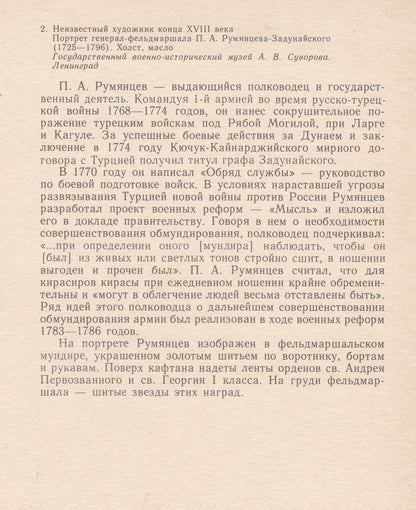 2. Неизвестный художник конца XVIII века
Портрет генерал-фельдмаршала П. А. Румянцева-Задунайского (1725—1796). Холст, масло
Государственный военно-исторический музей А. В. Суворова. Ленинград

П. А. Румянцев — выдающийся полководец и государственный деятель. Командуя 1-й армией во время русско-турецкой войны 1768—1774 годов, он нанес сокрушительное поражение турецким войскам под Рябой Могилой, при Ларге и Кагуле. За успешные боевые действия за Дунаем и заключение в 1774 году Кючук-Кайнарджийского мирного договора с Турцией получил титул графа Задунайского.

В 1770 году он написал «Обряд службы» — руководство по боевой подготовке войск. В условиях нараставшей угрозы развязывания Турцией новой войны против России Румянцев разработал проект военных реформ — «Мысль» и изложил его в докладе правительству. Говоря в нем о необходимости совершенствования обмундирования, полководец подчеркивал: «...при определении оного [мундира] наблюдать, чтобы он [был] из живых или светлых тонов стройно сшит, в ношении выгоден и прочен был». П. А. Румянцев считал, что для кирасиров кирасы при ежедневном ношении крайне обременительны и «могут в облегчение людей весьма отставлены быть». Ряд идей этого полководца о дальнейшем совершенствовании обмундирования армии был реализован в ходе военных реформ 1783—1786 годов.

На портрете Румянцев изображен в фельдмаршальском мундире, украшенном золотым шитьем по воротнику, бортам и рукавам. Поверх кафтана надеты ленты орденов св. Андрея Первозванного и св. Георгия I класса. На груди фельдмаршала — шитые звезды этих наград.